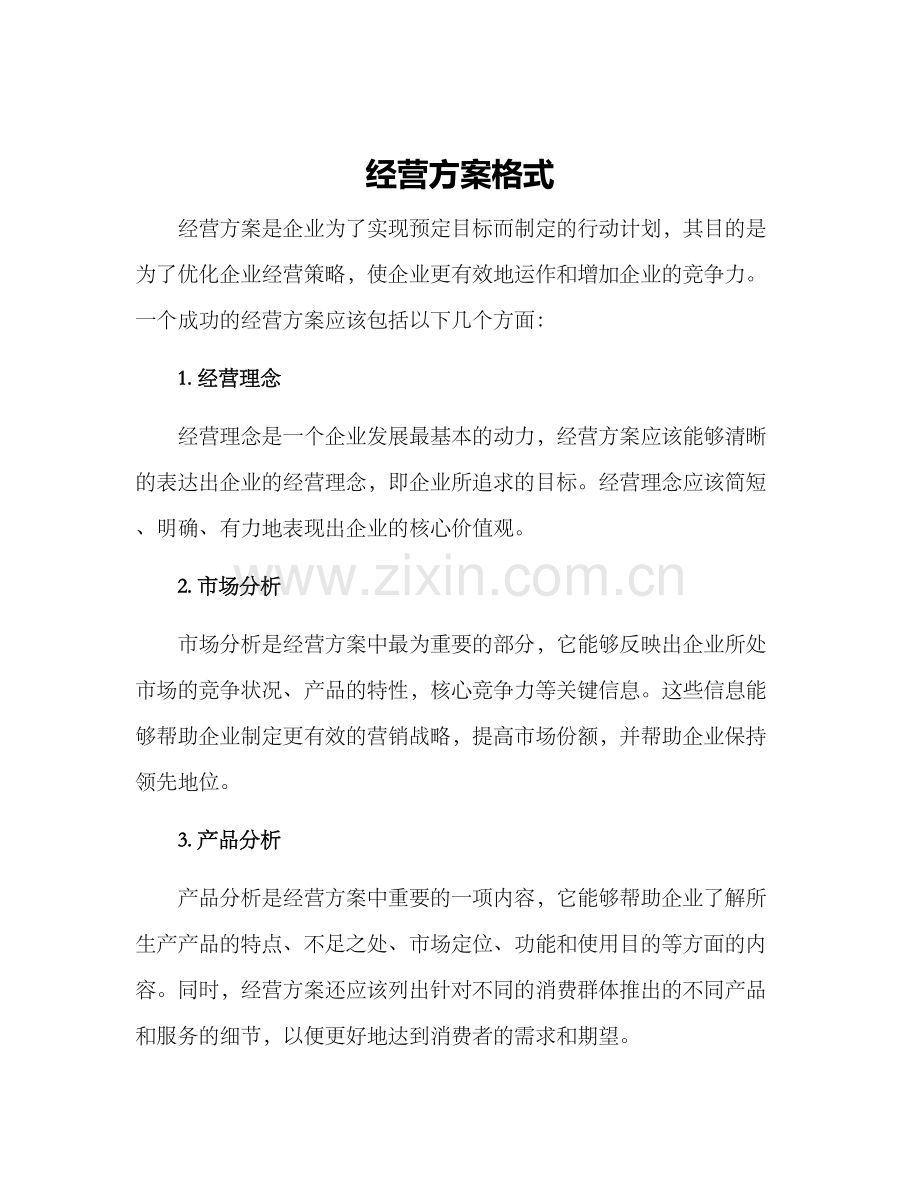 经营方案格式

经营方案是企业为了实现预定目标而制定的行动计划，其目的是为了优化企业经营策略，使企业更有效地运作和增加企业的竞争力。一个成功的经营方案应该包括以下几个方面：

1. 经营理念

经营理念是一个企业发展最基本的动力，经营方案应该能够清晰的表达出企业的经营理念，即企业所追求的目标。经营理念应该简短、明确、有力地表现出企业的核心价值观。

www.zixin.com.cn

2. 市场分析

市场分析是经营方案中最为重要的部分，它能够反映出企业所处市场的竞争状况、产品的特性，核心竞争力等关键信息。这些信息能够帮助企业制定更有效的营销战略，提高市场份额，并帮助企业保持领先地位。

3. 产品分析

产品分析是经营方案中重要的一项内容，它能够帮助企业了解所生产产品的特点、不足之处、市场定位、功能和使用目的等方面的内容。同时，经营方案还应该列出针对不同的消费群体推出的不同产品和服务的细节，以便更好地达到消费者的需求和期望。